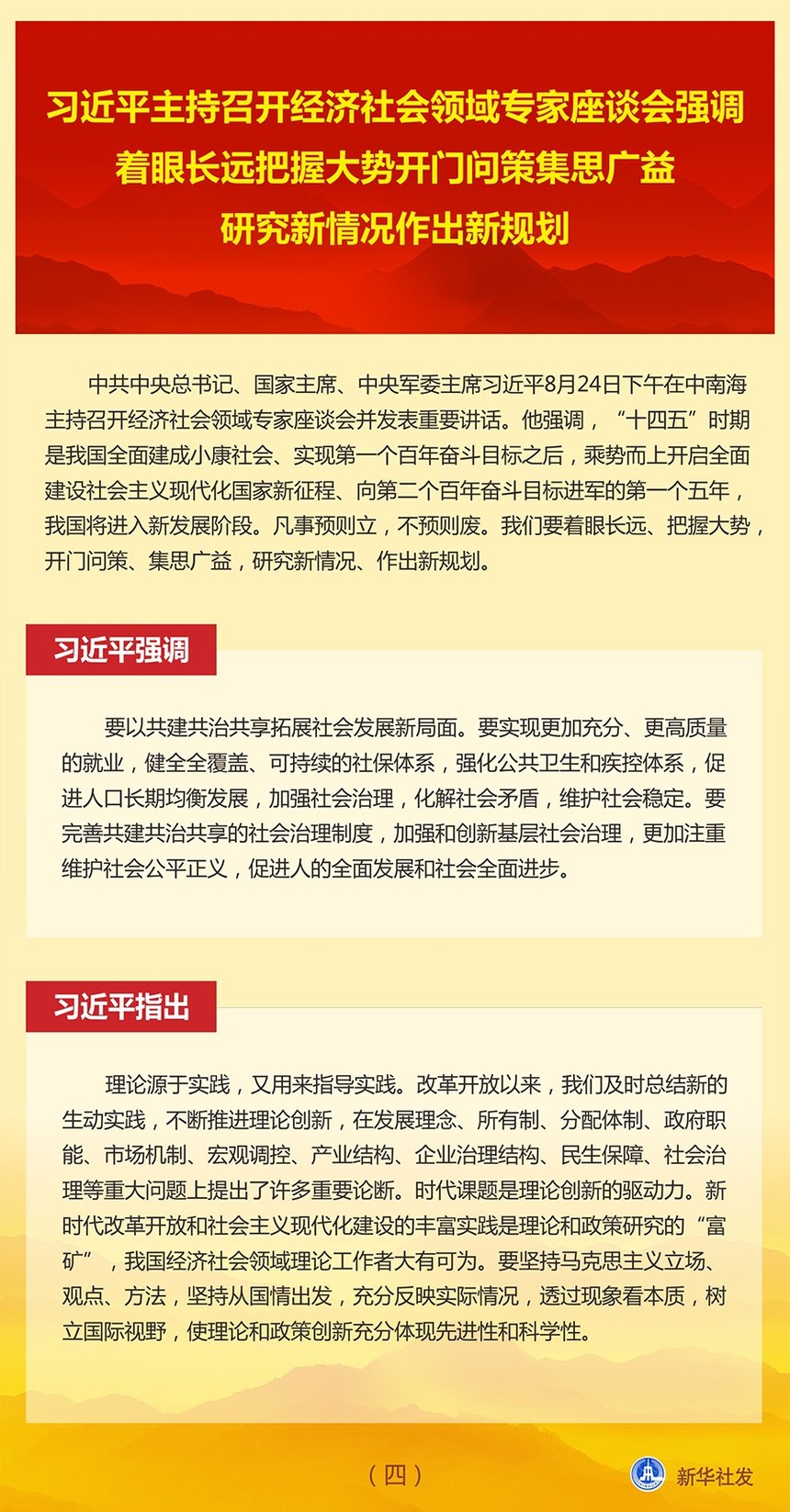 习近平主持召开经济社会领域专家座谈会强调
着眼长远把握大势开门问策集思广益
研究新情况作出新规划

中共中央总书记、国家主席、中央军委主席习近平8月24日下午在中南海主持召开经济社会领域专家座谈会并发表重要讲话。他强调，“十四五”时期是我国全面建成小康社会、实现第一个百年奋斗目标之后，乘势而上开启全面建设社会主义现代化国家新征程、向第二个百年奋斗目标进军的第一个五年，我国将进入新发展阶段。凡事预则立，不预则废。我们要着眼长远、把握大势，开门问策、集思广益，研究新情况、作出新规划。

习近平强调

要以共建共治共享拓展社会发展新局面。要实现更加充分、更高质量的就业，健全全覆盖、可持续的社保体系，强化公共卫生和疾控体系，促进人口长期均衡发展，加强社会治理，化解社会矛盾，维护社会稳定。要完善共建共治共享的社会治理制度，加强和创新基层社会治理，更加注重维护社会公平正义，促进人的全面发展和社会全面进步。

习近平指出

理论源于实践，又用来指导实践。改革开放以来，我们及时总结新的生动实践，不断推进理论创新，在发展理念、所有制、分配体制、政府职能、市场机制、宏观调控、产业结构、企业治理结构、民生保障、社会治理等重大问题上提出了许多重要论断。时代课题是理论创新的驱动力。新时代改革开放和社会主义现代化建设的丰富实践是理论和政策研究的“富矿”，我国经济社会领域理论工作者大有可为。要坚持马克思主义立场、观点、方法，坚持从国情出发，充分反映实际情况，透过现象看本质，树立国际视野，使理论和政策创新充分体现先进性和科学性。

（四）

新华社发